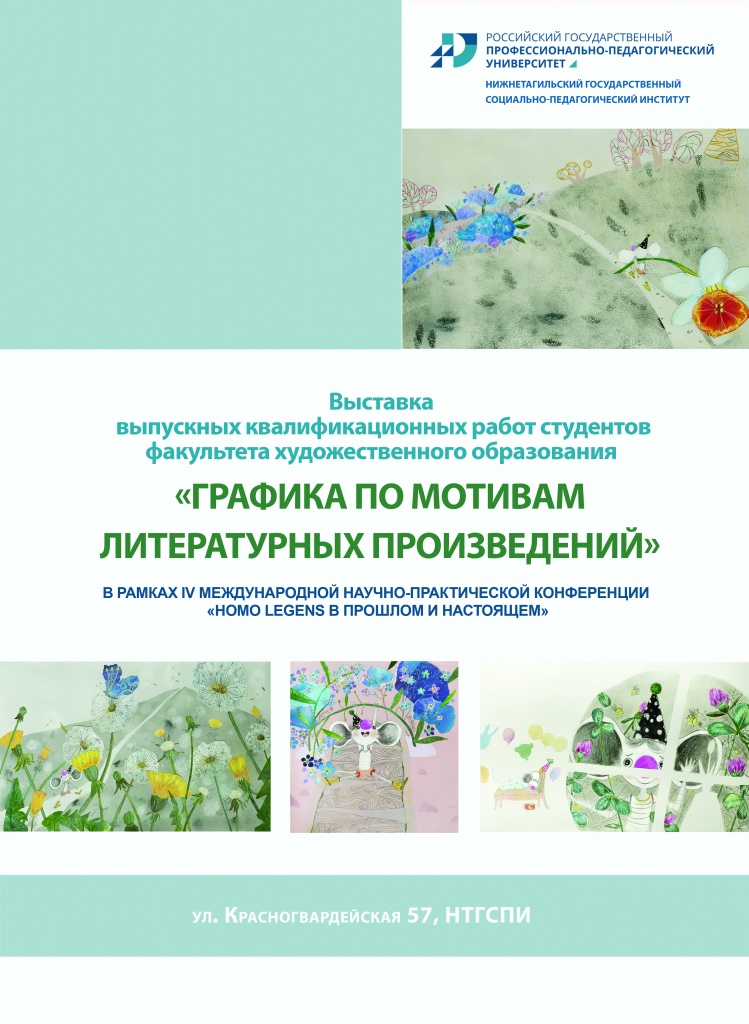 РОССИЙСКИЙ ГОСУДАРСТВЕННЫЙ
ПРОФЕССИОНАЛЬНО-ПЕДАГОГИЧЕСКИЙ
УНИВЕРСИТЕТ

НИЖНЕТАГИЛЬСКИЙ ГОСУДАРСТВЕННЫЙ
СОЦИАЛЬНО-ПЕДАГОГИЧЕСКИЙ ИНСТИТУТ

Выставка
выпускных квалификационных работ студентов
факультета художественного образования

«ГРАФИКА ПО МОТИВАМ
ЛИТЕРАТУРНЫХ ПРОИЗВЕДЕНИЙ»

В РАМКАХ IV МЕЖДУНАРОДНОЙ НАУЧНО-ПРАКТИЧЕСКОЙ КОНФЕРЕНЦИИ
«HOMO LEGENS В ПРОШЛОМ И НАСТОЯЩЕМ»

ул. Красногвардейская 57, НТГСПИ